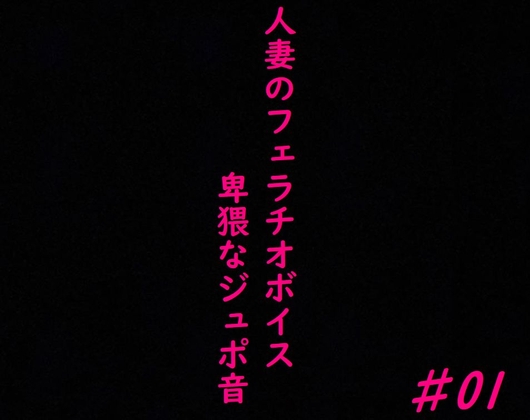 人妻のフェラチオボイス
卑猥なジュポ音

#01